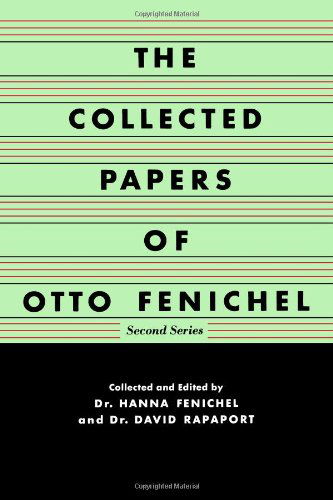 Copyrighted Material

THE COLLECTED PAPERS OF OTTO FENICHEL

Second Series

Collected and Edited by
Dr. HANNA FENICHEL
and Dr. DAVID RAPAPORT

Copyrighted Material